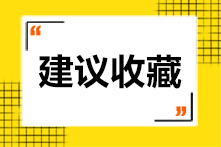 “
建议收藏
”